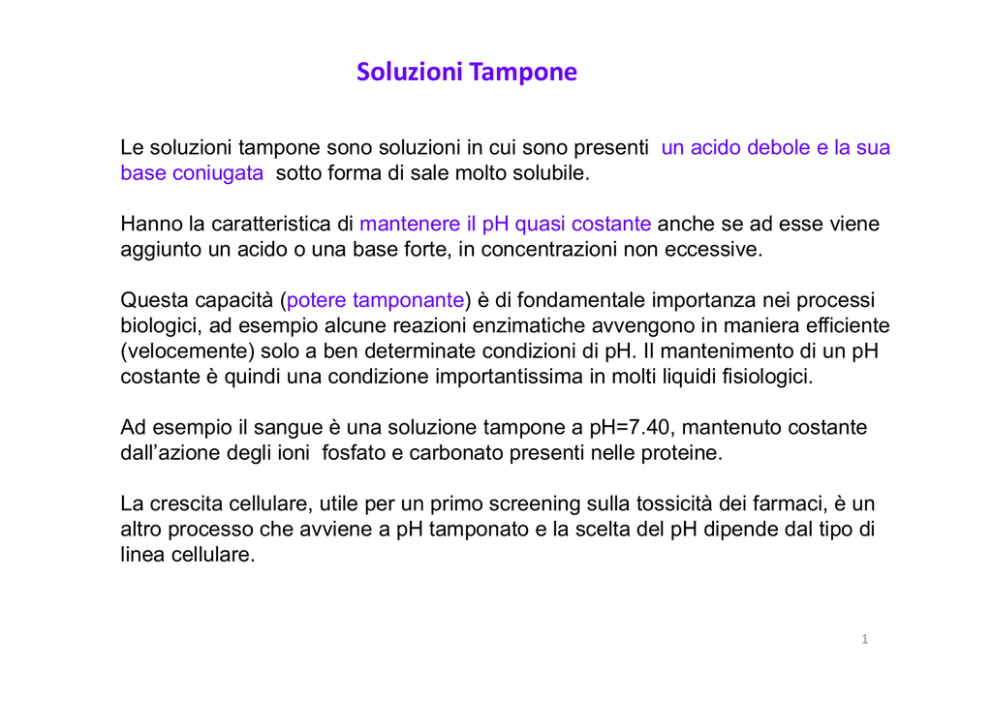 Soluzioni Tampone

Le soluzioni tampone sono soluzioni in cui sono presenti un acido debole e la sua base coniugata sotto forma di sale molto solubile.

Hanno la caratteristica di mantenere il pH quasi costante anche se ad esse viene aggiunto un acido o una base forte, in concentrazioni non eccessive.

Questa capacità (potere tamponante) è di fondamentale importanza nei processi biologici, ad esempio alcune reazioni enzimatiche avvengono in maniera efficiente (velocemente) solo a ben determinate condizioni di pH. Il mantenimento di un pH costante è quindi una condizione importantissima in molti liquidi fisiologici.

Ad esempio il sangue è una soluzione tampone a pH=7.40, mantenuto costante dall'azione degli ioni fosfato e carbonato presenti nelle proteine.

La crescita cellulare, utile per un primo screening sulla tossicità dei farmaci, è un altro processo che avviene a pH tamponato e la scelta del pH dipende dal tipo di linea cellulare.

1